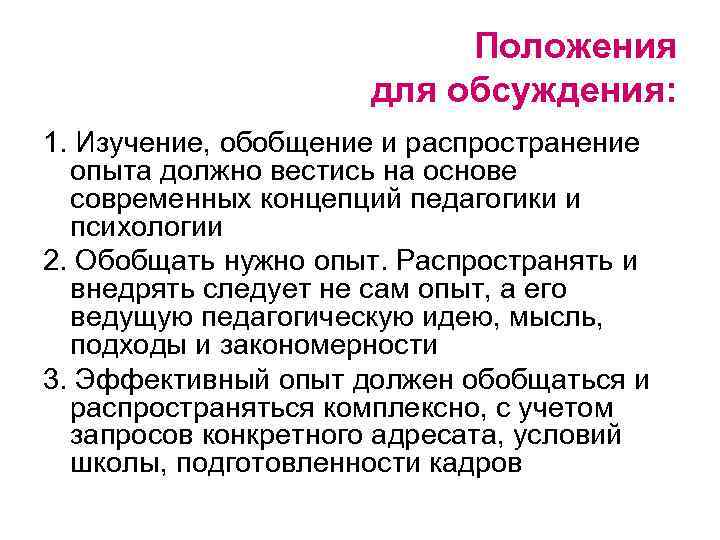 Положения для обсуждения:

1. Изучение, обобщение и распространение опыта должно вестись на основе современных концепций педагогики и психологии

2. Обобщать нужно опыт. Распространять и внедрять следует не сам опыт, а его ведущую педагогическую идею, мысль, подходы и закономерности

3. Эффективный опыт должен обобщаться и распространяться комплексно, с учетом запросов конкретного адресата, условий школы, подготовленности кадров